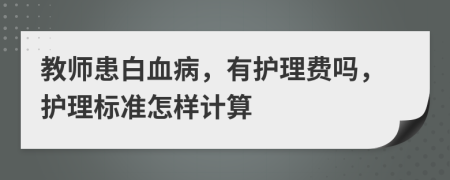 教师患白血病，有护理费吗，护理标准怎样计算